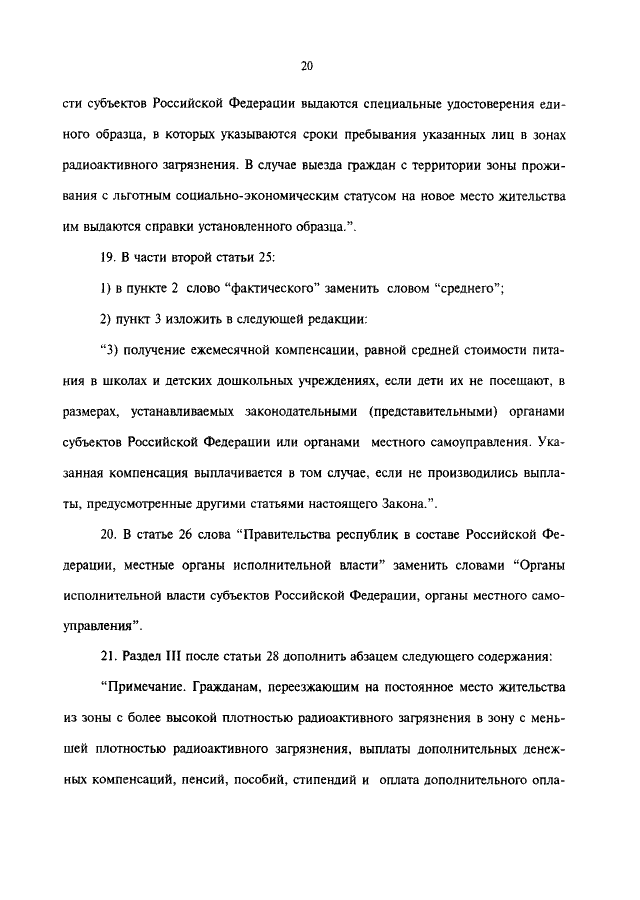 20

сти субъектов Российской Федерации выдаются специальные удостоверения единого образца, в которых указываются сроки пребывания указанных лиц в зонах радиоактивного загрязнения. В случае выезда граждан с территории зоны проживания с льготным социально-экономическим статусом на новое место жительства им выдаются справки установленного образца.".

19. В части второй статьи 25:

1) в пункте 2 слово "фактического" заменить словом "среднего";

2) пункт 3 изложить в следующей редакции:

"3) получение ежемесячной компенсации, равной средней стоимости питания в школах и детских дошкольных учреждениях, если дети их не посещают, в размерах, устанавливаемых законодательными (представительными) органами субъектов Российской Федерации или органами местного самоуправления. Указанная компенсация выплачивается в том случае, если не производились выплаты, предусмотренные другими статьями настоящего Закона.".

20. В статье 26 слова "Правительства республик в составе Российской Федерации, местные органы исполнительной власти" заменить словами "Органы исполнительной власти субъектов Российской Федерации, органы местного самоуправления".

21. Раздел III после статьи 28 дополнить абзацем следующего содержания:

"Примечание. Гражданам, переезжающим на постоянное место жительства из зоны с более высокой плотностью радиоактивного загрязнения в зону с меньшей плотностью радиоактивного загрязнения, выплаты дополнительных денежных компенсаций, пенсий, пособий, стипендий и оплата дополнительного опла-